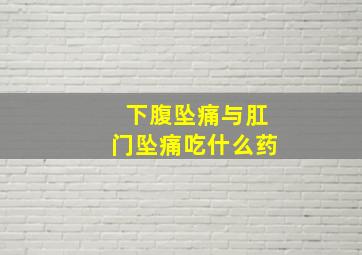 下腹坠痛与肛门坠痛吃什么药